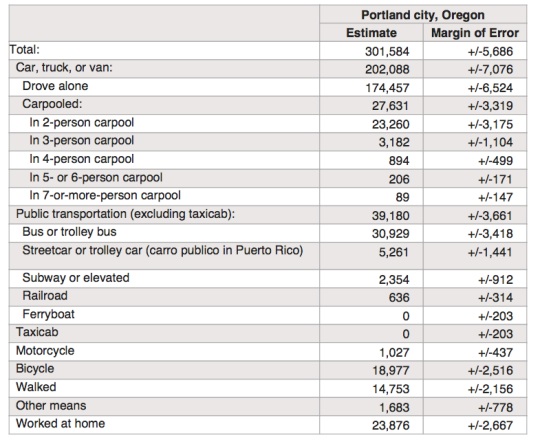 | | Portland city, Oregon | |
|---|---|---|
| | Estimate | Margin of Error |
| Total: | 301,584 | +/-5,686 |
| Car, truck, or van: | 202,088 | +/-7,076 |
| Drove alone | 174,457 | +/-6,524 |
| Carpooled: | 27,631 | +/-3,319 |
| In 2-person carpool | 23,260 | +/-3,175 |
| In 3-person carpool | 3,182 | +/-1,104 |
| In 4-person carpool | 894 | +/-499 |
| In 5- or 6-person carpool | 206 | +/-171 |
| In 7-or-more-person carpool | 89 | +/-147 |
| Public transportation (excluding taxicab): | 39,180 | +/-3,661 |
| Bus or trolley bus | 30,929 | +/-3,418 |
| Streetcar or trolley car (carro publico in Puerto Rico) | 5,261 | +/-1,441 |
| Subway or elevated | 2,354 | +/-912 |
| Railroad | 636 | +/-314 |
| Ferryboat | 0 | +/-203 |
| Taxicab | 0 | +/-203 |
| Motorcycle | 1,027 | +/-437 |
| Bicycle | 18,977 | +/-2,516 |
| Walked | 14,753 | +/-2,156 |
| Other means | 1,683 | +/-778 |
| Worked at home | 23,876 | +/-2,667 |